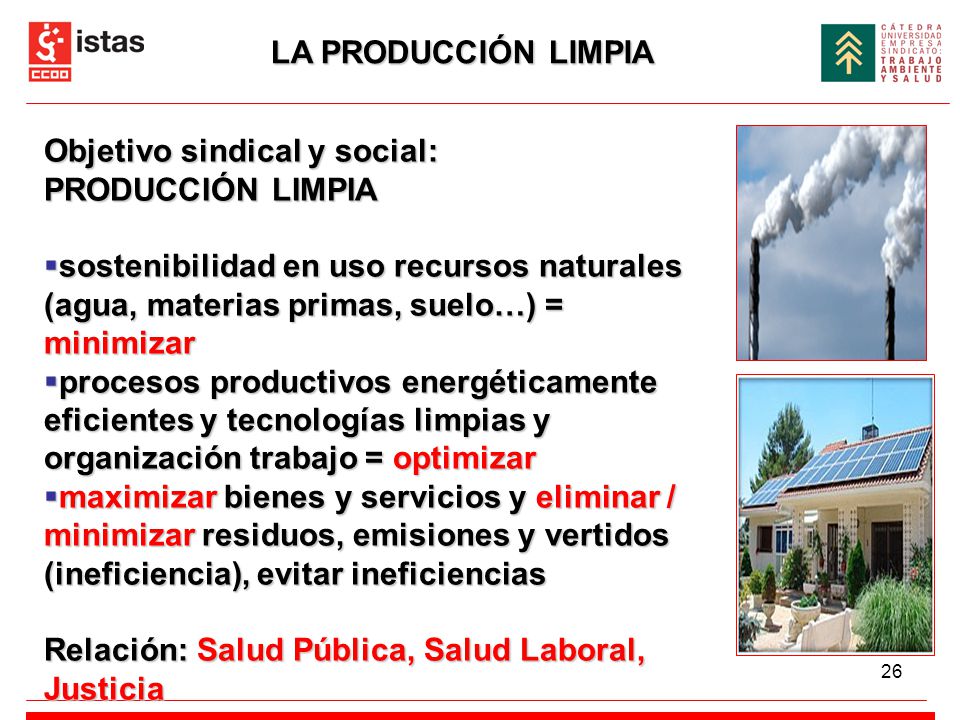 istas
CCOO

LA PRODUCCIÓN LIMPIA

CÁTEDRA UNIVERSIDAD EMPRESA SINDICATO: TRABAJO AMBIENTE Y SALUD

Objetivo sindical y social:
PRODUCCIÓN LIMPIA

▪sostenibilidad en uso recursos naturales (agua, materias primas, suelo…) = minimizar
▪procesos productivos energéticamente eficientes y tecnologías limpias y organización trabajo = optimizar
▪maximizar bienes y servicios y eliminar / minimizar residuos, emisiones y vertidos (ineficiencia), evitar ineficiencias

Relación: Salud Pública, Salud Laboral, Justicia

26